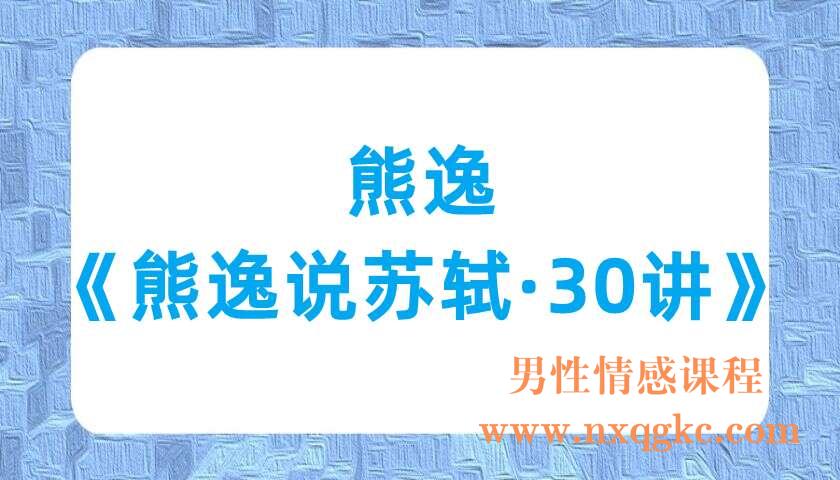 熊逸
《熊逸说苏轼·30讲》

男性情感课程
www.nxqgkc.com